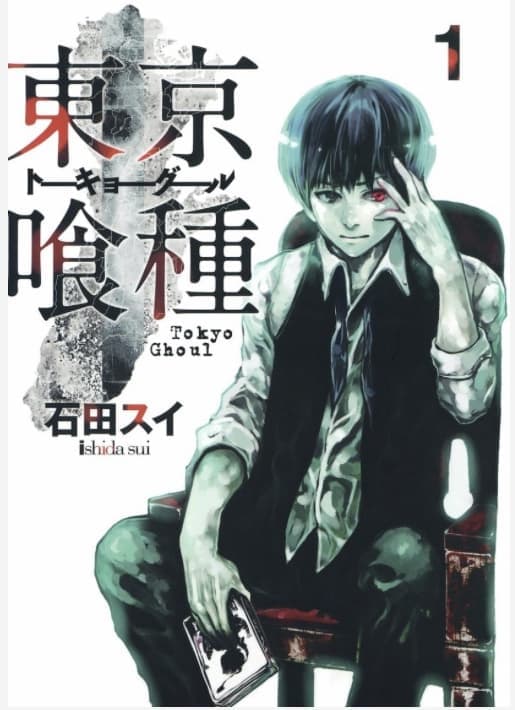 1

東京
トーキョーグール
喰種

Tokyo
Ghoul

石田スイ
ishida sui